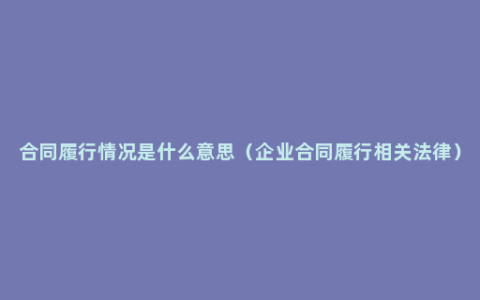 合同履行情况是什么意思（企业合同履行相关法律）